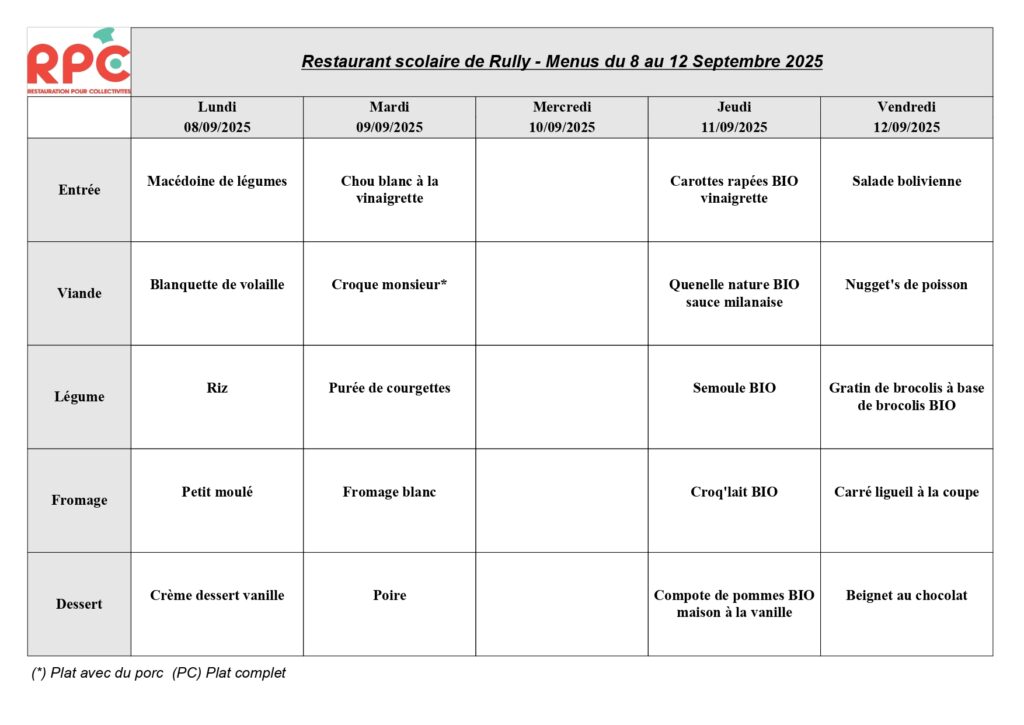 RPC
RESTAURATION POUR COLLECTIVITES

Restaurant scolaire de Rully - Menus du 8 au 12 Septembre 2025

| | Lundi 08/09/2025 | Mardi 09/09/2025 | Mercredi 10/09/2025 | Jeudi 11/09/2025 | Vendredi 12/09/2025 |
|---|---|---|---|---|---|
| Entrée | Macédoine de légumes | Chou blanc à la vinaigrette | | Carottes rapées BIO vinaigrette | Salade bolivienne |
| Viande | Blanquette de volaille | Croque monsieur* | | Quenelle nature BIO sauce milanaise | Nugget's de poisson |
| Légume | Riz | Purée de courgettes | | Semoule BIO | Gratin de brocolis à base de brocolis BIO |
| Fromage | Petit moulé | Fromage blanc | | Croq'lait BIO | Carré ligueil à la coupe |
| Dessert | Crème dessert vanille | Poire | | Compote de pommes BIO maison à la vanille | Beignet au chocolat |

(*) Plat avec du porc (PC) Plat complet